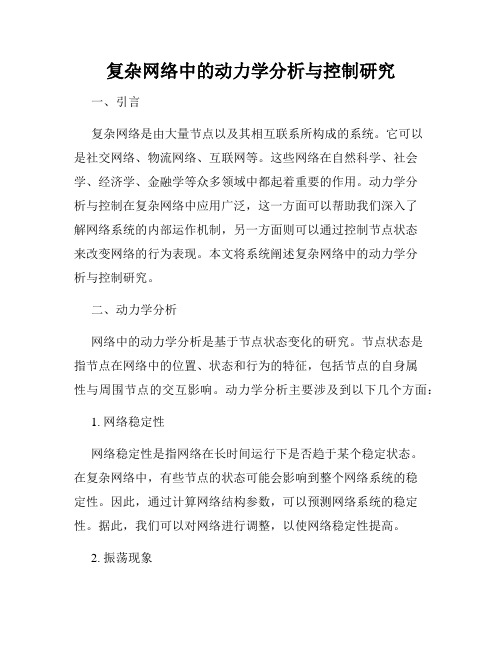 复杂网络中的动力学分析与控制研究

一、引言

复杂网络是由大量节点以及其相互联系所构成的系统。它可以是社交网络、物流网络、互联网等。这些网络在自然科学、社会学、经济学、金融学等众多领域中都起着重要的作用。动力学分析与控制在复杂网络中应用广泛，这一方面可以帮助我们深入了解网络系统的内部运作机制，另一方面则可以通过控制节点状态来改变网络的行为表现。本文将系统阐述复杂网络中的动力学分析与控制研究。

二、动力学分析

网络中的动力学分析是基于节点状态变化的研究。节点状态是指节点在网络中的位置、状态和行为的特征，包括节点的自身属性与周围节点的交互影响。动力学分析主要涉及到以下几个方面：

1. 网络稳定性

网络稳定性是指网络在长时间运行下是否趋于某个稳定状态。在复杂网络中，有些节点的状态可能会影响到整个网络系统的稳定性。因此，通过计算网络结构参数，可以预测网络系统的稳定性。据此，我们可以对网络进行调整，以使网络稳定性提高。

2. 振荡现象